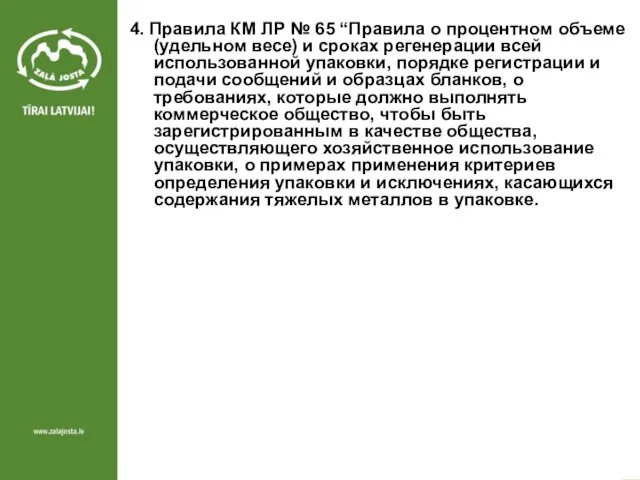 ZAĻĀ JOSTA

TĪRAI LATVIJAI!

www.zalajosta.lv

4. Правила КМ ЛР № 65 “Правила о процентном объеме (удельном весе) и сроках регенерации всей использованной упаковки, порядке регистрации и подачи сообщений и образцах бланков, о требованиях, которые должно выполнять коммерческое общество, чтобы быть зарегистрированным в качестве общества, осуществляющего хозяйственное использование упаковки, о примерах применения критериев определения упаковки и исключениях, касающихся содержания тяжелых металлов в упаковке.